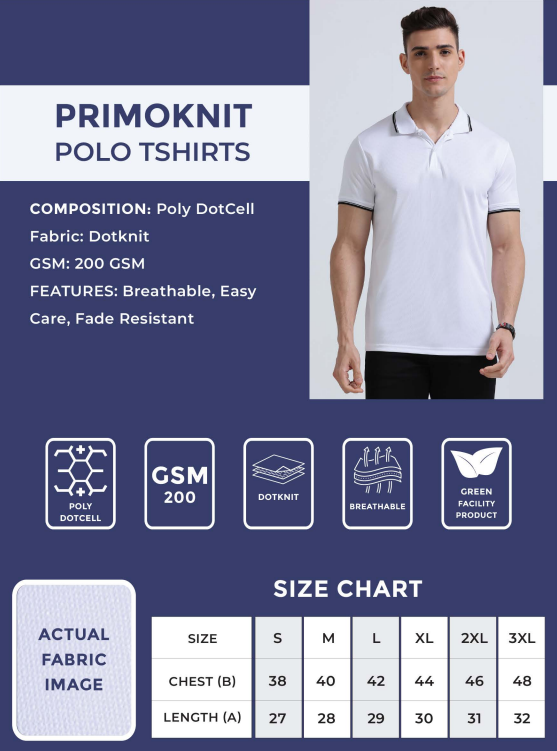 PRIMOKNIT
POLO TSHIRTS

COMPOSITION: Poly DotCell
Fabric: Dotknit
GSM: 200 GSM
FEATURES: Breathable, Easy Care, Fade Resistant

POLY
DOTCELL

GSM
200

DOTKNIT

BREATHABLE

GREEN
FACILITY
PRODUCT

ACTUAL
FABRIC
IMAGE

SIZE CHART

| SIZE | S | M | L | XL | 2XL | 3XL |
|---|---|---|---|---|---|---|
| CHEST (B) | 38 | 40 | 42 | 44 | 46 | 48 |
| LENGTH (A) | 27 | 28 | 29 | 30 | 31 | 32 |